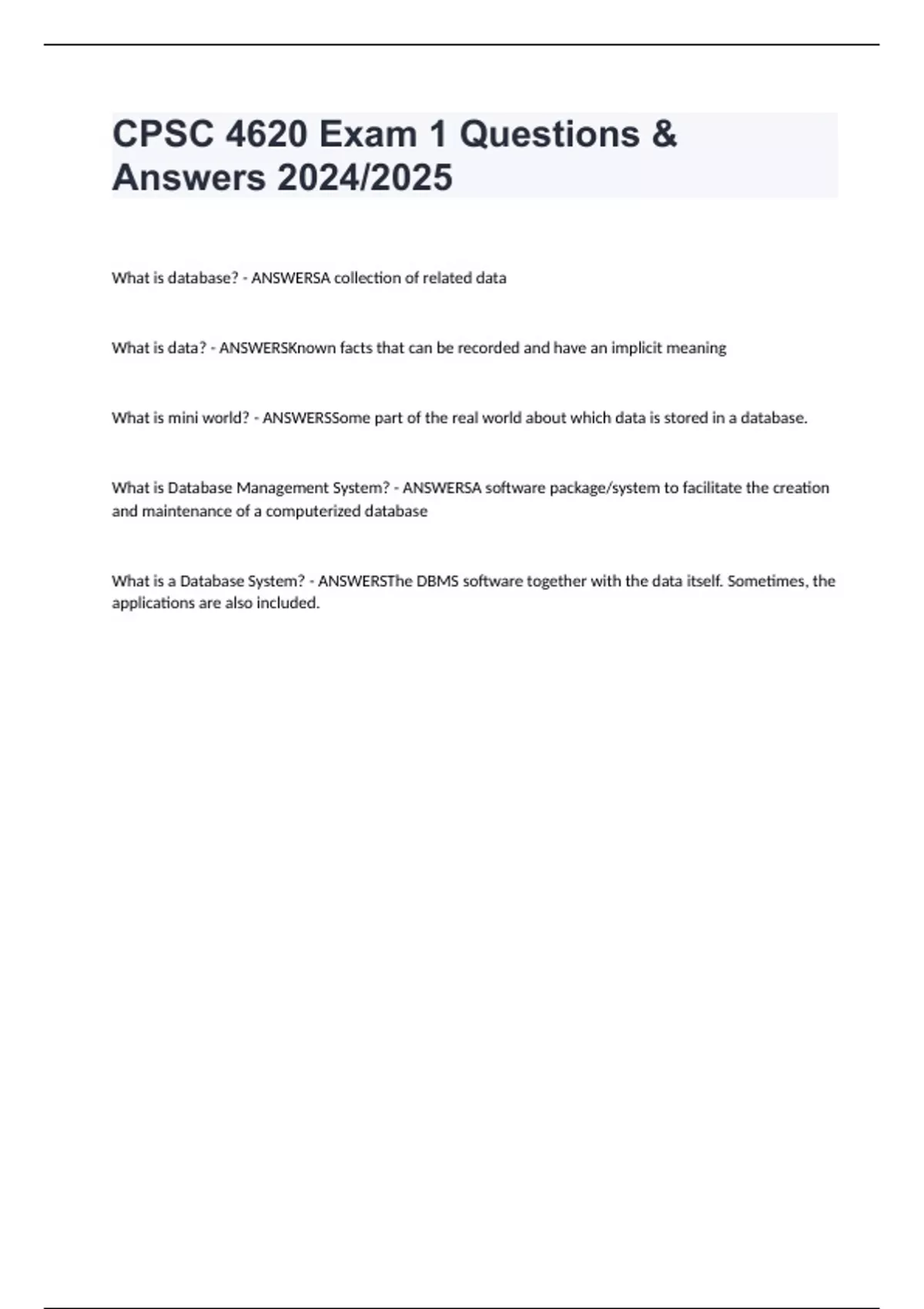 CPSC 4620 Exam 1 Questions & Answers 2024/2025

What is database? - ANSWERSA collection of related data

What is data? - ANSWERSKnown facts that can be recorded and have an implicit meaning

What is mini world? - ANSWERSSome part of the real world about which data is stored in a database.

What is Database Management System? - ANSWERSA software package/system to facilitate the creation and maintenance of a computerized database

What is a Database System? - ANSWERSThe DBMS software together with the data itself. Sometimes, the applications are also included.